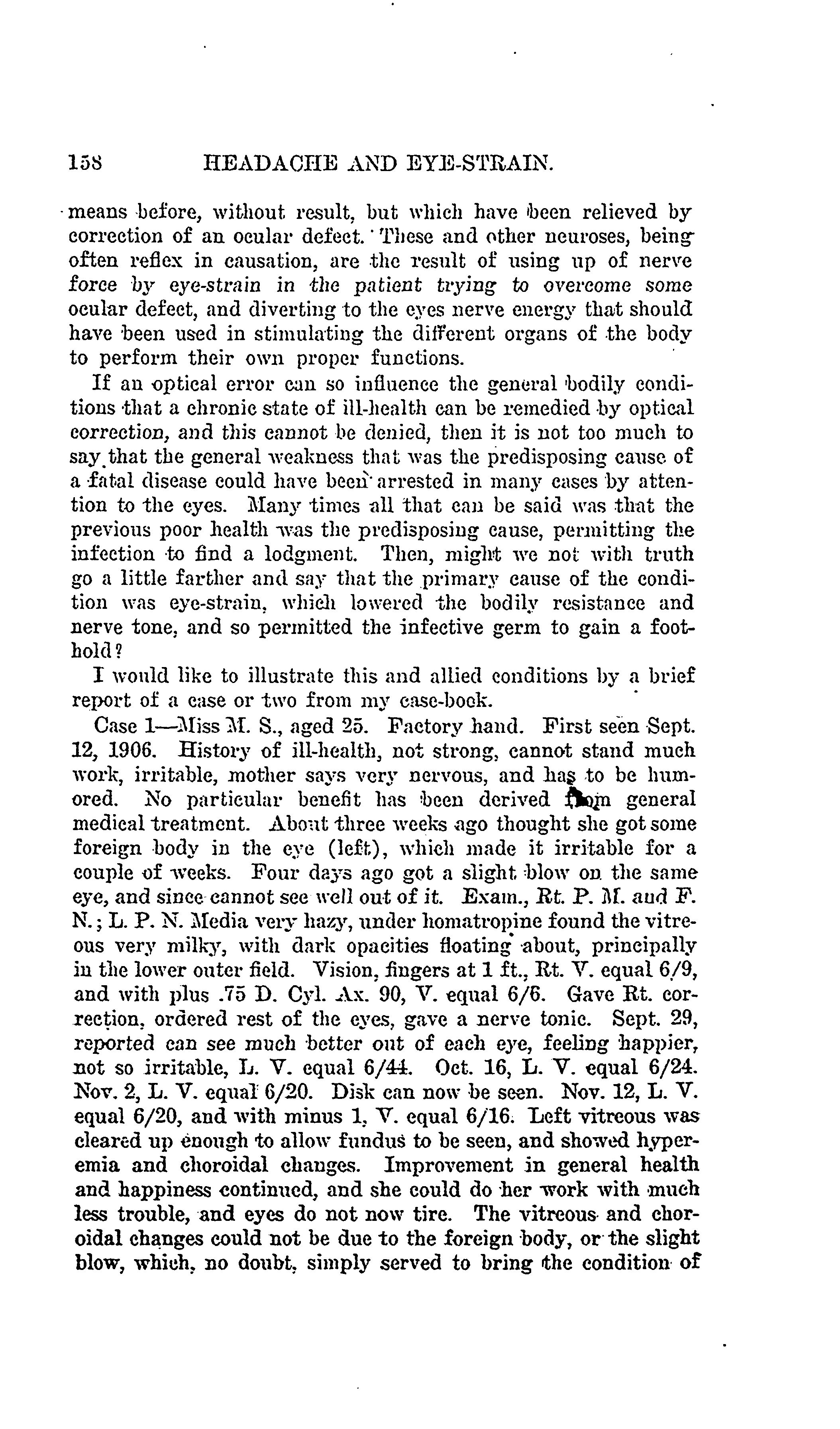 158 HEADACHE AND EYE-STRAIN.

means before, without result, but which have been relieved by correction of an ocular defect. These and other neuroses, being often reflex in causation, are the result of using up of nerve force by eye-strain in the patient trying to overcome some ocular defect, and diverting to the eyes nerve energy that should have been used in stimulating the different organs of the body to perform their own proper functions.

If an optical error can so influence the general bodily conditions that a chronic state of ill-health can be remedied by optical correction, and this cannot be denied, then it is not too much to say that the general weakness that was the predisposing cause of a fatal disease could have been arrested in many cases by attention to the eyes. Many times all that can be said was that the previous poor health was the predisposing cause, permitting the infection to find a lodgment. Then, might we not with truth go a little farther and say that the primary cause of the condition was eye-strain, which lowered the bodily resistance and nerve tone, and so permitted the infective germ to gain a foothold?

I would like to illustrate this and allied conditions by a brief report of a case or two from my case-book.

Case 1—Miss M. S., aged 25. Factory hand. First seen Sept. 12, 1906. History of ill-health, not strong, cannot stand much work, irritable, mother says very nervous, and has to be humored. No particular benefit has been derived from general medical treatment. About three weeks ago thought she got some foreign body in the eye (left), which made it irritable for a couple of weeks. Four days ago got a slight blow on the same eye, and since cannot see well out of it. Exam., Rt. P. M. and F. N.; L. P. N. Media very hazy, under homatropine found the vitreous very milky, with dark opacities floating about, principally in the lower outer field. Vision, fingers at 1 ft., Rt. V. equal 6/9, and with plus .75 D. Cyl. Ax. 90, V. equal 6/6. Gave Rt. correction, ordered rest of the eyes, gave a nerve tonic. Sept. 29, reported can see much better out of each eye, feeling happier, not so irritable, L. V. equal 6/44. Oct. 16, L. V. equal 6/24. Nov. 2, L. V. equal 6/20. Disk can now be seen. Nov. 12, L. V. equal 6/20, and with minus 1, V. equal 6/16. Left vitreous was cleared up enough to allow fundus to be seen, and showed hyperemia and choroidal changes. Improvement in general health and happiness continued, and she could do her work with much less trouble, and eyes do not now tire. The vitreous and choroidal changes could not be due to the foreign body, or the slight blow, which, no doubt, simply served to bring the condition of